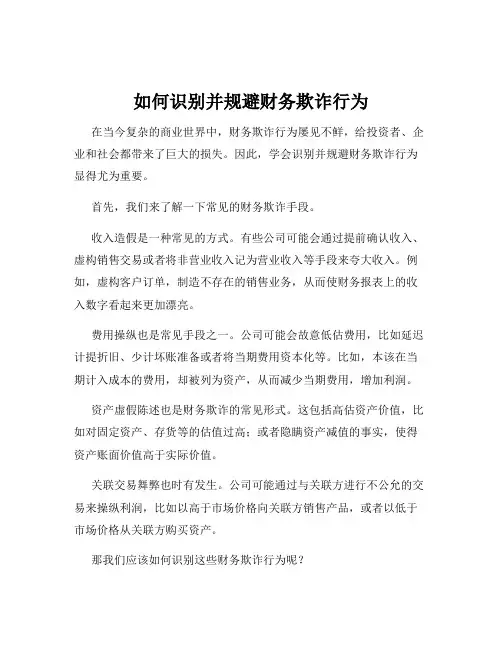 如何识别并规避财务欺诈行为

在当今复杂的商业世界中，财务欺诈行为屡见不鲜，给投资者、企业和社会都带来了巨大的损失。因此，学会识别并规避财务欺诈行为显得尤为重要。

首先，我们来了解一下常见的财务欺诈手段。

收入造假是一种常见的方式。有些公司可能会通过提前确认收入、虚构销售交易或者将非营业收入记为营业收入等手段来夸大收入。例如，虚构客户订单，制造不存在的销售业务，从而使财务报表上的收入数字看起来更加漂亮。

费用操纵也是常见手段之一。公司可能会故意低估费用，比如延迟计提折旧、少计坏账准备或者将当期费用资本化等。比如，本该在当期计入成本的费用，却被列为资产，从而减少当期费用，增加利润。

资产虚假陈述也是财务欺诈的常见形式。这包括高估资产价值，比如对固定资产、存货等的估值过高；或者隐瞒资产减值的事实，使得资产账面价值高于实际价值。

关联交易舞弊也时有发生。公司可能通过与关联方进行不公允的交易来操纵利润，比如以高于市场价格向关联方销售产品，或者以低于市场价格从关联方购买资产。

那我们应该如何识别这些财务欺诈行为呢？